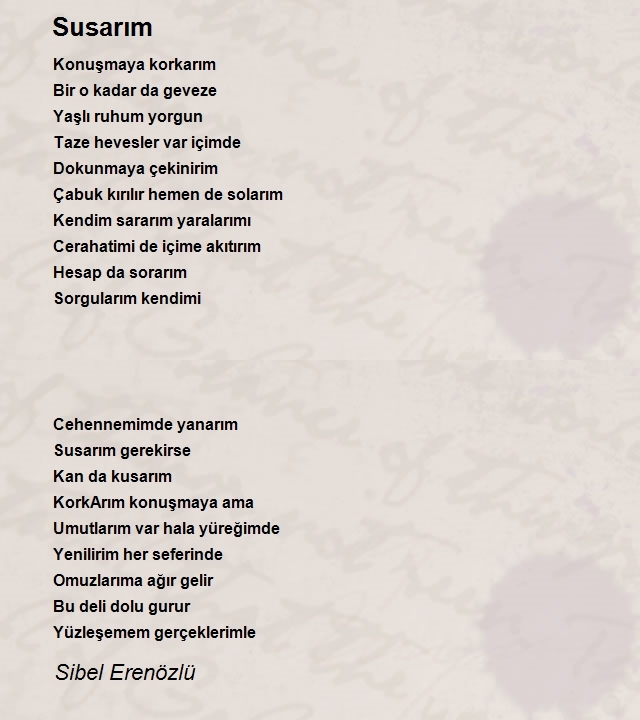 Susarım

Konuşmaya korkarım
Bir o kadar da geveze
Yaşlı ruhum yorgun
Taze hevesler var içimde
Dokunmaya çekinirim
Çabuk kırılır hemen de solarım
Kendim sararım yaralarımı
Cerahatimi de içime akıtırım
Hesap da sorarım
Sorgularım kendimi

Cehennemimde yanarım
Susarım gerekirse
Kan da kusarım
KorkArım konuşmaya ama
Umutlarım var hala yüreğimde
Yenilirim her seferinde
Omuzlarıma ağır gelir
Bu deli dolu gurur
Yüzleşemem gerçeklerimle

Sibel Erenözlü